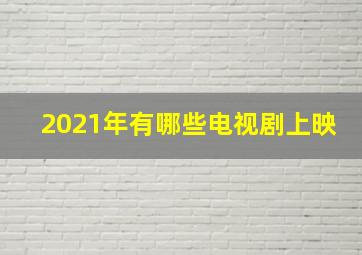 2021年有哪些电视剧上映